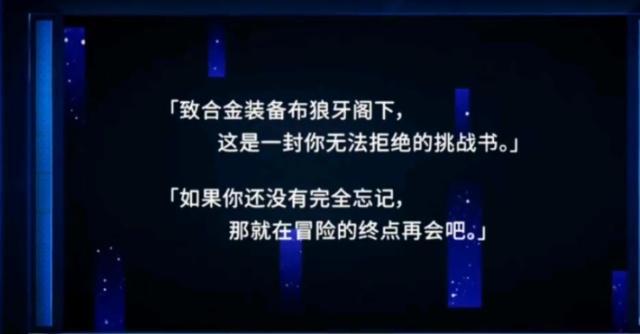 「致合金装备布狼牙阁下，
这是一封你无法拒绝的挑战书。」

「如果你还没有完全忘记，
那就在冒险的终点再会吧。」